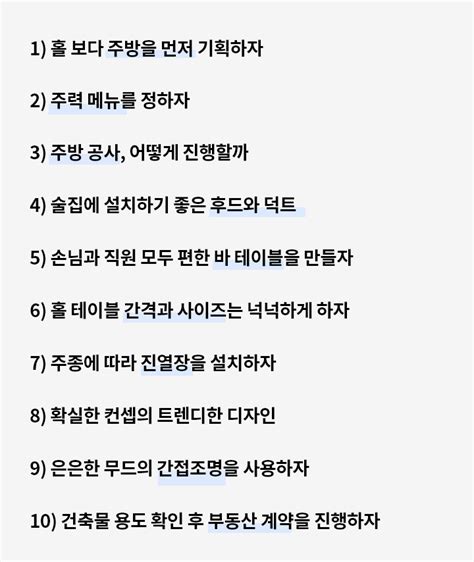 1) 홀 보다 주방을 먼저 기획하자

2) 주력 메뉴를 정하자

3) 주방 공사, 어떻게 진행할까

4) 술집에 설치하기 좋은 후드와 덕트

5) 손님과 직원 모두 편한 바 테이블을 만들자

6) 홀 테이블 간격과 사이즈는 넉넉하게 하자

7) 주종에 따라 진열장을 설치하자

8) 확실한 컨셉의 트렌디한 디자인

9) 은은한 무드의 간접조명을 사용하자

10) 건축물 용도 확인 후 부동산 계약을 진행하자